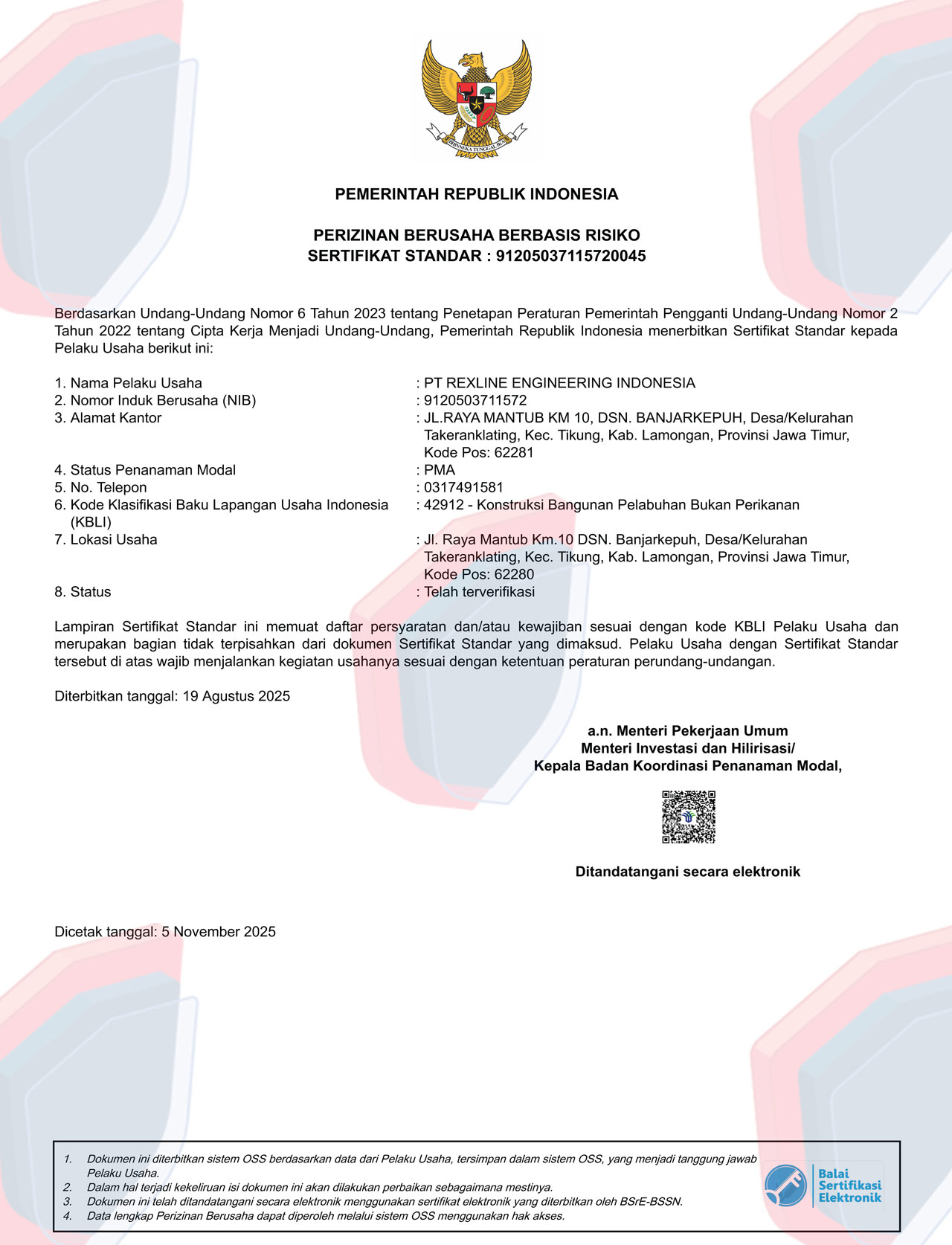 BHINNEKA TUNGGAL IKA

PEMERINTAH REPUBLIK INDONESIA

PERIZINAN BERUSAHA BERBASIS RISIKO
SERTIFIKAT STANDAR : 91205037115720045

Berdasarkan Undang-Undang Nomor 6 Tahun 2023 tentang Penetapan Peraturan Pemerintah Pengganti Undang-Undang Nomor 2 Tahun 2022 tentang Cipta Kerja Menjadi Undang-Undang, Pemerintah Republik Indonesia menerbitkan Sertifikat Standar kepada Pelaku Usaha berikut ini:

1. Nama Pelaku Usaha : PT REXLINE ENGINEERING INDONESIA
2. Nomor Induk Berusaha (NIB) : 9120503711572
3. Alamat Kantor : JL.RAYA MANTUB KM 10, DSN. BANJARKEPUH, Desa/Kelurahan Takeranklating, Kec. Tikung, Kab. Lamongan, Provinsi Jawa Timur, Kode Pos: 62281
4. Status Penanaman Modal : PMA
5. No. Telepon : 0317491581
6. Kode Klasifikasi Baku Lapangan Usaha Indonesia (KBLI) : 42912 - Konstruksi Bangunan Pelabuhan Bukan Perikanan
7. Lokasi Usaha : Jl. Raya Mantub Km.10 DSN. Banjarkepuh, Desa/Kelurahan Takeranklating, Kec. Tikung, Kab. Lamongan, Provinsi Jawa Timur, Kode Pos: 62280
8. Status : Telah terverifikasi

Lampiran Sertifikat Standar ini memuat daftar persyaratan dan/atau kewajiban sesuai dengan kode KBLI Pelaku Usaha dan merupakan bagian tidak terpisahkan dari dokumen Sertifikat Standar yang dimaksud. Pelaku Usaha dengan Sertifikat Standar tersebut di atas wajib menjalankan kegiatan usahanya sesuai dengan ketentuan peraturan perundang-undangan.

Diterbitkan tanggal: 19 Agustus 2025

a.n. Menteri Pekerjaan Umum
Menteri Investasi dan Hilirisasi/
Kepala Badan Koordinasi Penanaman Modal,

Ditandatangani secara elektronik

Dicetak tanggal: 5 November 2025

1. Dokumen ini diterbitkan sistem OSS berdasarkan data dari Pelaku Usaha, tersimpan dalam sistem OSS, yang menjadi tanggung jawab Pelaku Usaha.
2. Dalam hal terjadi kekeliruan isi dokumen ini akan dilakukan perbaikan sebagaimana mestinya.
3. Dokumen ini telah ditandatangani secara elektronik menggunakan sertifikat elektronik yang diterbitkan oleh BSrE-BSSN.
4. Data lengkap Perizinan Berusaha dapat diperoleh melalui sistem OSS menggunakan hak akses.

Balai Sertifikasi Elektronik